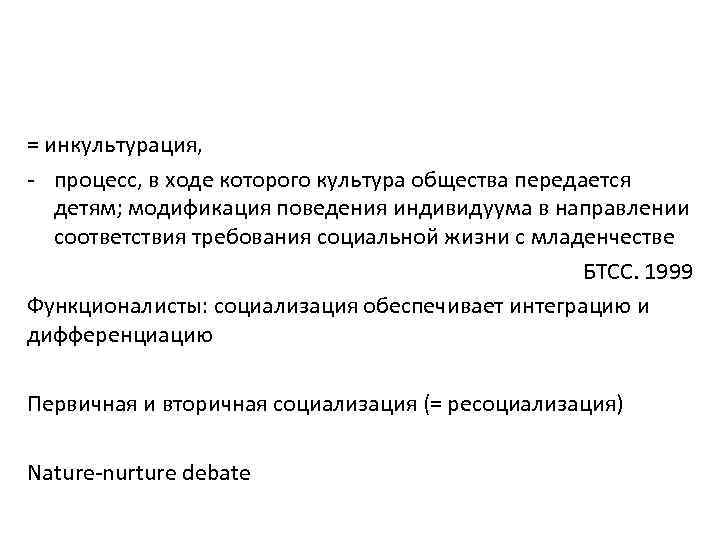 = инкультурация,

- процесс, в ходе которого культура общества передается детям; модификация поведения индивидуума в направлении соответствия требования социальной жизни с младенчестве

БТСС. 1999

Функционалисты: социализация обеспечивает интеграцию и дифференциацию

Первичная и вторичная социализация (= ресоциализация)

Nature-nurture debate